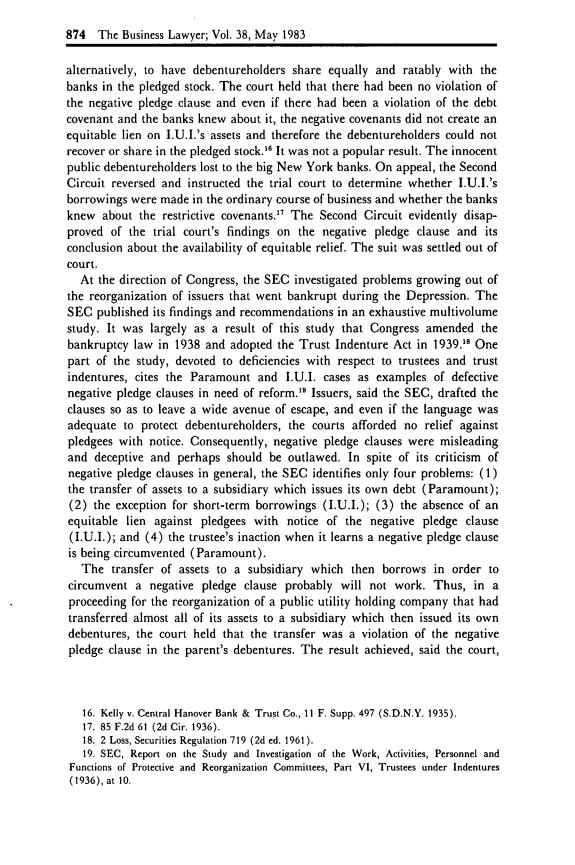 874 The Business Lawyer; Vol. 38, May 1983

alternatively, to have debentureholders share equally and ratably with the banks in the pledged stock. The court held that there had been no violation of the negative pledge clause and even if there had been a violation of the debt covenant and the banks knew about it, the negative covenants did not create an equitable lien on I.U.I.'s assets and therefore the debentureholders could not recover or share in the pledged stock.$^{16}$ It was not a popular result. The innocent public debentureholders lost to the big New York banks. On appeal, the Second Circuit reversed and instructed the trial court to determine whether I.U.I.'s borrowings were made in the ordinary course of business and whether the banks knew about the restrictive covenants.$^{17}$ The Second Circuit evidently disapproved of the trial court's findings on the negative pledge clause and its conclusion about the availability of equitable relief. The suit was settled out of court.

At the direction of Congress, the SEC investigated problems growing out of the reorganization of issuers that went bankrupt during the Depression. The SEC published its findings and recommendations in an exhaustive multivolume study. It was largely as a result of this study that Congress amended the bankruptcy law in 1938 and adopted the Trust Indenture Act in 1939.$^{18}$ One part of the study, devoted to deficiencies with respect to trustees and trust indentures, cites the Paramount and I.U.I. cases as examples of defective negative pledge clauses in need of reform.$^{19}$ Issuers, said the SEC, drafted the clauses so as to leave a wide avenue of escape, and even if the language was adequate to protect debentureholders, the courts afforded no relief against pledgees with notice. Consequently, negative pledge clauses were misleading and deceptive and perhaps should be outlawed. In spite of its criticism of negative pledge clauses in general, the SEC identifies only four problems: (1) the transfer of assets to a subsidiary which issues its own debt (Paramount); (2) the exception for short-term borrowings (I.U.I.); (3) the absence of an equitable lien against pledgees with notice of the negative pledge clause (I.U.I.); and (4) the trustee's inaction when it learns a negative pledge clause is being circumvented (Paramount).

The transfer of assets to a subsidiary which then borrows in order to circumvent a negative pledge clause probably will not work. Thus, in a proceeding for the reorganization of a public utility holding company that had transferred almost all of its assets to a subsidiary which then issued its own debentures, the court held that the transfer was a violation of the negative pledge clause in the parent's debentures. The result achieved, said the court,

16. Kelly v. Central Hanover Bank & Trust Co., 11 F. Supp. 497 (S.D.N.Y. 1935).
17. 85 F.2d 61 (2d Cir. 1936).
18. 2 Loss, Securities Regulation 719 (2d ed. 1961).
19. SEC, Report on the Study and Investigation of the Work, Activities, Personnel and Functions of Protective and Reorganization Committees, Part VI, Trustees under Indentures (1936), at 10.